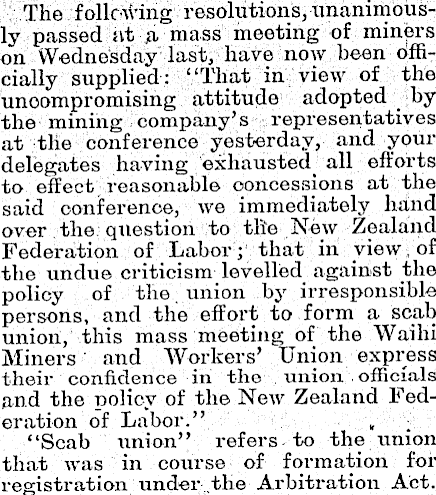 The following resolutions, unanimously passed at a mass meeting of miners on Wednesday last, have now been officially supplied: "That in view of the uncompromising attitude adopted by the mining company's representatives at the conference yesterday, and your delegates having exhausted all efforts to effect reasonable concessions at the said conference, we immediately hand over the question to the New Zealand Federation of Labor; that in view of the undue criticism levelled against the policy of the union by irresponsible persons, and the effort to form a scab union, this mass meeting of the Waihi Miners and Workers' Union express their confidence in the union officials and the policy of the New Zealand Federation of Labor."

"Scab union" refers to the union that was in course of formation for registration under the Arbitration Act.